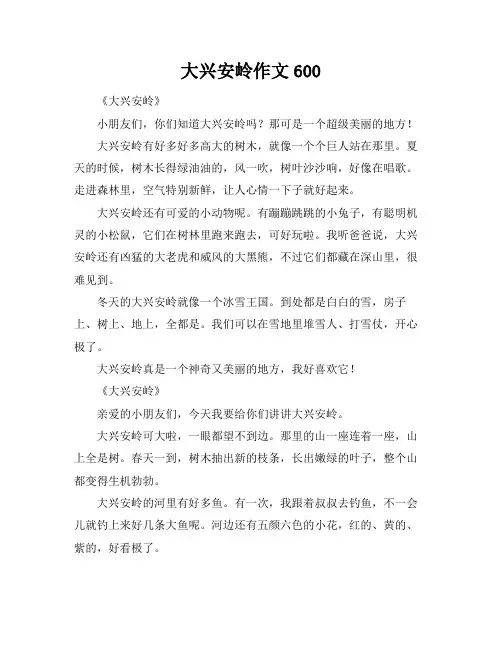 大兴安岭作文 600

《大兴安岭》

小朋友们，你们知道大兴安岭吗？那可是一个超级美丽的地方！

大兴安岭有好多好多高大的树木，就像一个个巨人站在那里。夏天的时候，树木长得绿油油的，风一吹，树叶沙沙响，好像在唱歌。走进森林里，空气特别新鲜，让人心情一下子就好起来。

大兴安岭还有可爱的小动物呢。有蹦蹦跳跳的小兔子，有聪明机灵的小松鼠，它们在树林里跑来跑去，可好玩啦。我听爸爸说，大兴安岭还有凶猛的大老虎和威风的大黑熊，不过它们都藏在深山里，很难见到。

冬天的大兴安岭就像一个冰雪王国。到处都是白白的雪，房子上、树上、地上，全都是。我们可以在雪地里堆雪人、打雪仗，开心极了。

大兴安岭真是一个神奇又美丽的地方，我好喜欢它！

《大兴安岭》

亲爱的小朋友们，今天我要给你们讲讲大兴安岭。

大兴安岭可大啦，一眼都望不到边。那里的山一座连着一座，山上全是树。春天一到，树木抽出新的枝条，长出嫩绿的叶子，整个山都变得生机勃勃。

大兴安岭的河里有好多鱼。有一次，我跟着叔叔去钓鱼，不一会儿就钓上来好几条大鱼呢。河边还有五颜六色的小花，红的、黄的、紫的，好看极了。